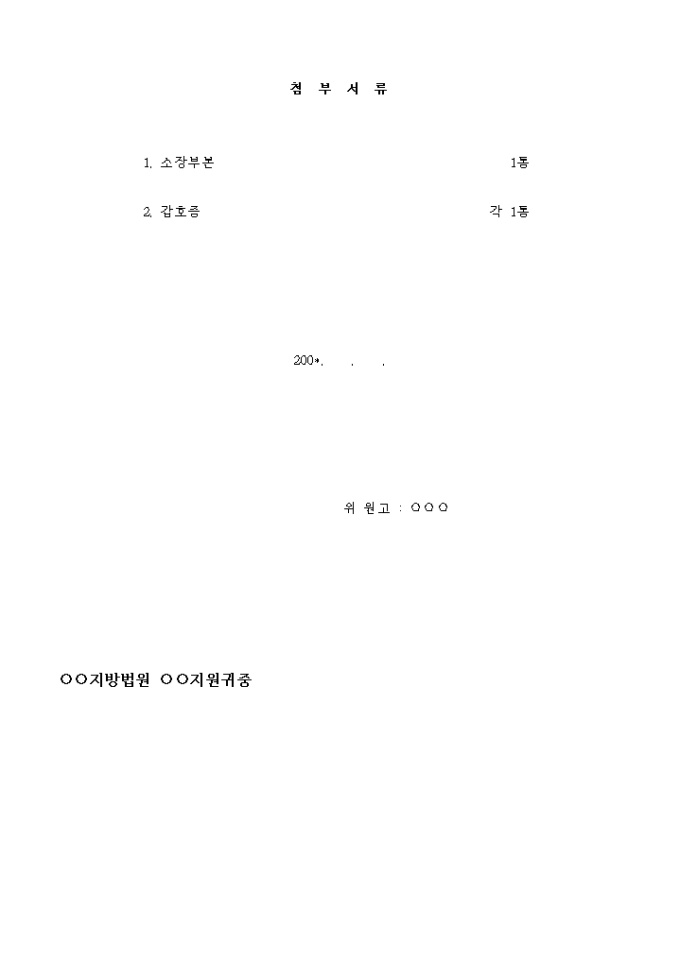 첨 부 서 류

1. 소장부본 1통

2. 갑호증 각 1통

200*. . .

위 원고 : ○○○

○○지방법원 ○○지원귀중